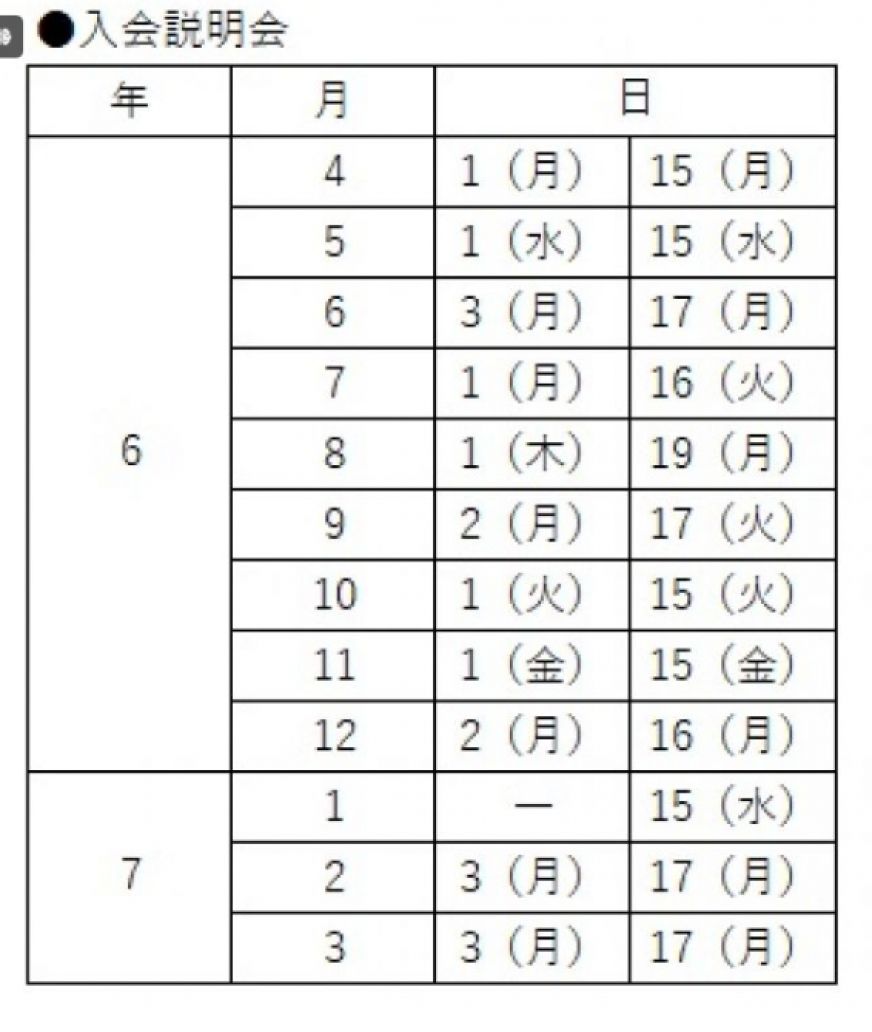 ●入会説明会

| 年 | 月 | 日 | |
|---|---|---|---|
| 6 | 4 | 1（月） | 15（月） |
| | 5 | 1（水） | 15（水） |
| | 6 | 3（月） | 17（月） |
| | 7 | 1（月） | 16（火） |
| | 8 | 1（木） | 19（月） |
| | 9 | 2（月） | 17（火） |
| | 10 | 1（火） | 15（火） |
| | 11 | 1（金） | 15（金） |
| | 12 | 2（月） | 16（月） |
| 7 | 1 | — | 15（水） |
| | 2 | 3（月） | 17（月） |
| | 3 | 3（月） | 17（月） |